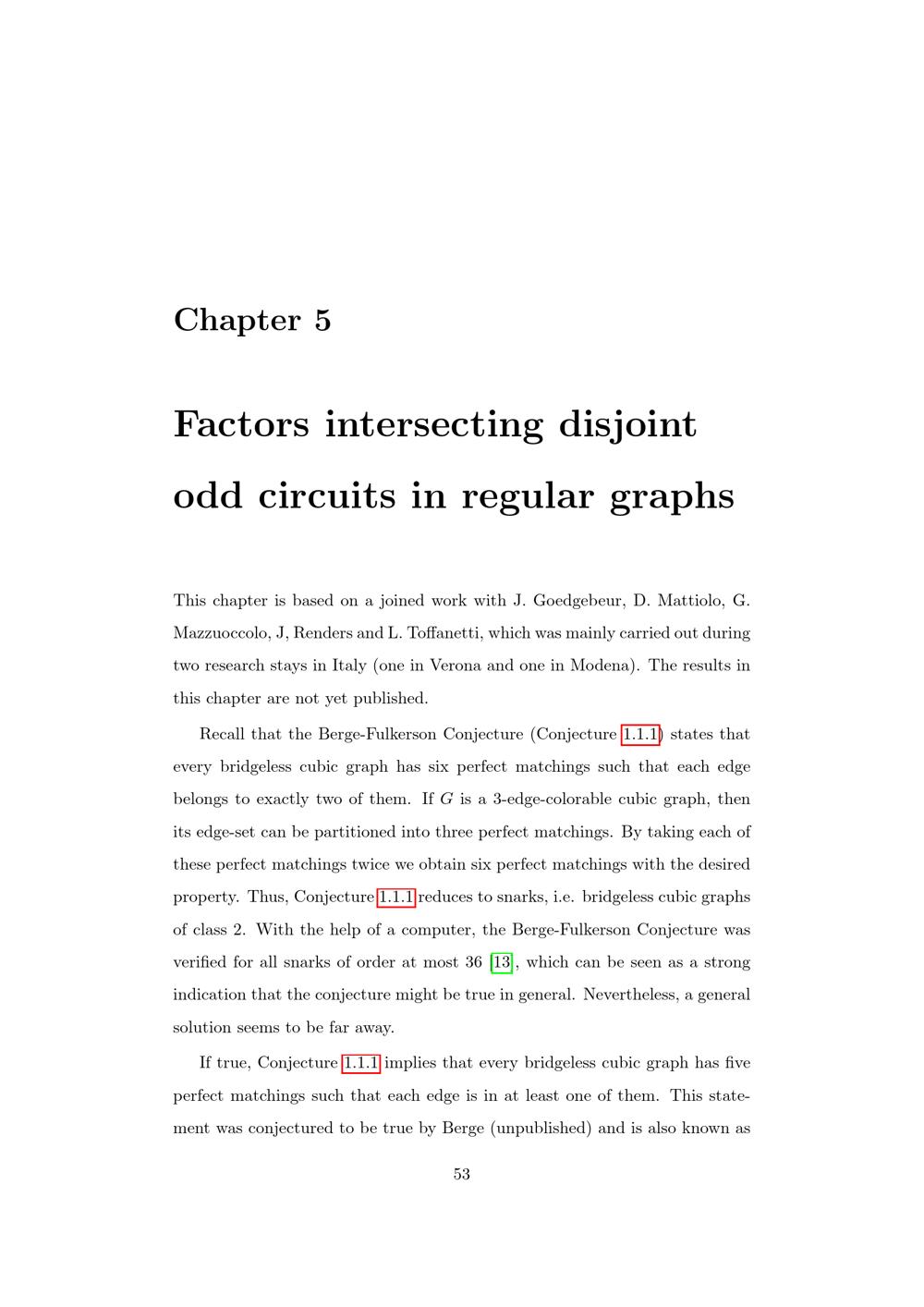 Chapter 5

Factors intersecting disjoint odd circuits in regular graphs

This chapter is based on a joined work with J. Goedgebeur, D. Mattiolo, G. Mazzuoccolo, J, Renders and L. Toffanetti, which was mainly carried out during two research stays in Italy (one in Verona and one in Modena). The results in this chapter are not yet published.

Recall that the Berge-Fulkerson Conjecture (Conjecture 1.1.1) states that every bridgeless cubic graph has six perfect matchings such that each edge belongs to exactly two of them. If $G$ is a 3-edge-colorable cubic graph, then its edge-set can be partitioned into three perfect matchings. By taking each of these perfect matchings twice we obtain six perfect matchings with the desired property. Thus, Conjecture 1.1.1 reduces to snarks, i.e. bridgeless cubic graphs of class 2. With the help of a computer, the Berge-Fulkerson Conjecture was verified for all snarks of order at most 36 [13], which can be seen as a strong indication that the conjecture might be true in general. Nevertheless, a general solution seems to be far away.

If true, Conjecture 1.1.1 implies that every bridgeless cubic graph has five perfect matchings such that each edge is in at least one of them. This statement was conjectured to be true by Berge (unpublished) and is also known as

53